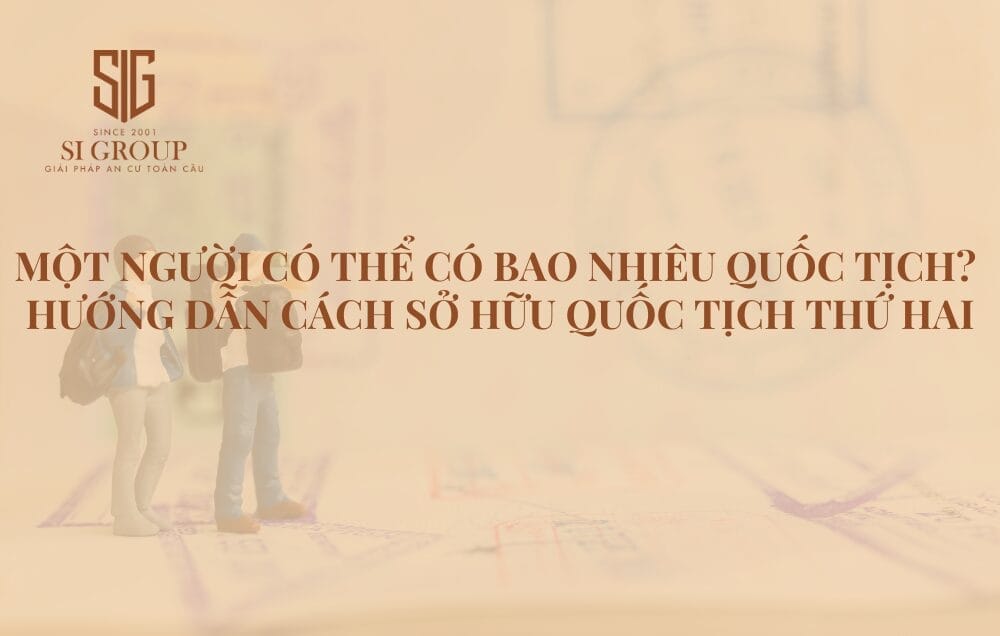 SIG
SINCE 2001
SI GROUP
GIẢI PHÁP AN CƯ TOÀN CẦU

MỘT NGƯỜI CÓ THỂ CÓ BAO NHIÊU QUỐC TỊCH?
HƯỚNG DẪN CÁCH SỞ HỮU QUỐC TỊCH THỨ HAI